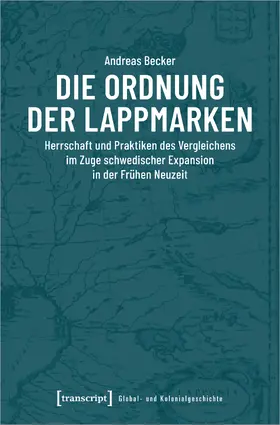 Andreas Becker

DIE ORDNUNG DER LAPPMARKEN

Herrschaft und Praktiken des Vergleichens im Zuge schwedischer Expansion in der Frühen Neuzeit

[transcript] Global- und Kolonialgeschichte